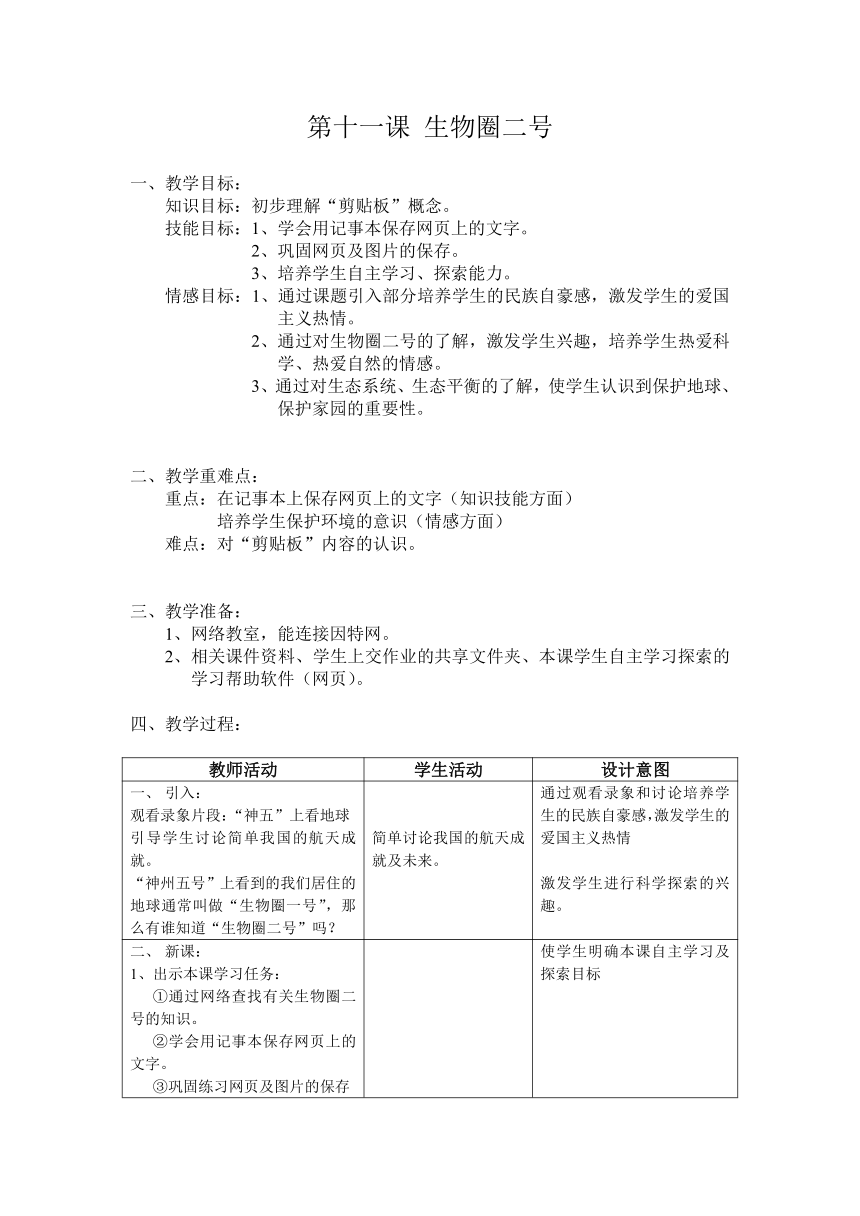 第十一课 生物圈二号

一、教学目标：
知识目标：初步理解“剪贴板”概念。
技能目标：1、学会用记事本保存网页上的文字。
2、巩固网页及图片的保存。
3、培养学生自主学习、探索能力。
情感目标：1、通过课题引入部分培养学生的民族自豪感，激发学生的爱国主义热情。
2、通过对生物圈二号的了解，激发学生兴趣，培养学生热爱科学、热爱自然的情感。
3、通过对生态系统、生态平衡的了解，使学生认识到保护地球、保护家园的重要性。

二、教学重难点：
重点：在记事本上保存网页上的文字（知识技能方面）
培养学生保护环境的意识（情感方面）
难点：对“剪贴板”内容的认识。

三、教学准备：
1、网络教室，能连接因特网。
2、相关课件资料、学生上交作业的共享文件夹、本课学生自主学习探索的学习帮助软件（网页）。

四、教学过程：

| 教师活动 | 学生活动 | 设计意图 |
|---|---|---|
| 一、 引入：<br>观看录象片段：“神五”上看地球<br>引导学生讨论简单我国的航天成就。<br>“神州五号”上看到的我们居住的地球通常叫做“生物圈一号”，那么有谁知道“生物圈二号”吗？ | 简单讨论我国的航天成就及未来。 | 通过观看录象和讨论培养学生的民族自豪感，激发学生的爱国主义热情<br><br>激发学生进行科学探索的兴趣。 |
| 二、 新课：<br>1、出示本课学习任务：<br>①通过网络查找有关生物圈二号的知识。<br>②学会用记事本保存网页上的文字。<br>③巩固练习网页及图片的保存 | | 使学生明确本课自主学习及探索目标 |